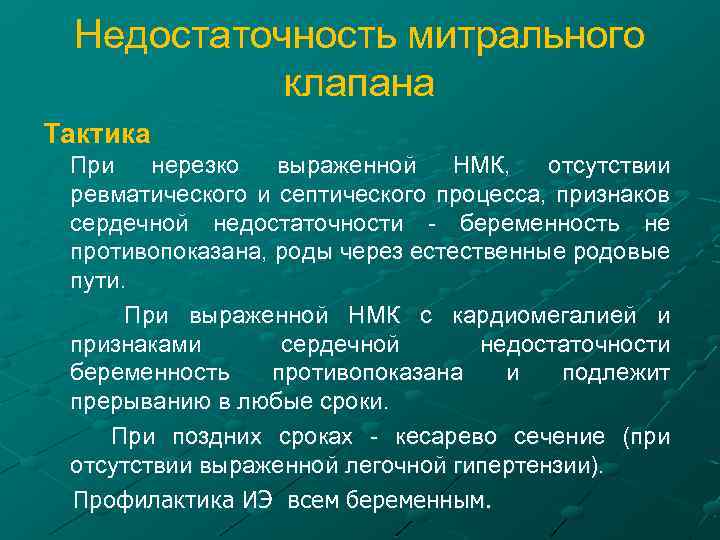 Недостаточность митрального клапана

Тактика

При нерезко выраженной НМК, отсутствии ревматического и септического процесса, признаков сердечной недостаточности - беременность не противопоказана, роды через естественные родовые пути.

При выраженной НМК с кардиомегалией и признаками сердечной недостаточности беременность противопоказана и подлежит прерыванию в любые сроки.

При поздних сроках - кесарево сечение (при отсутствии выраженной легочной гипертензии).

Профилактика ИЭ всем беременным.